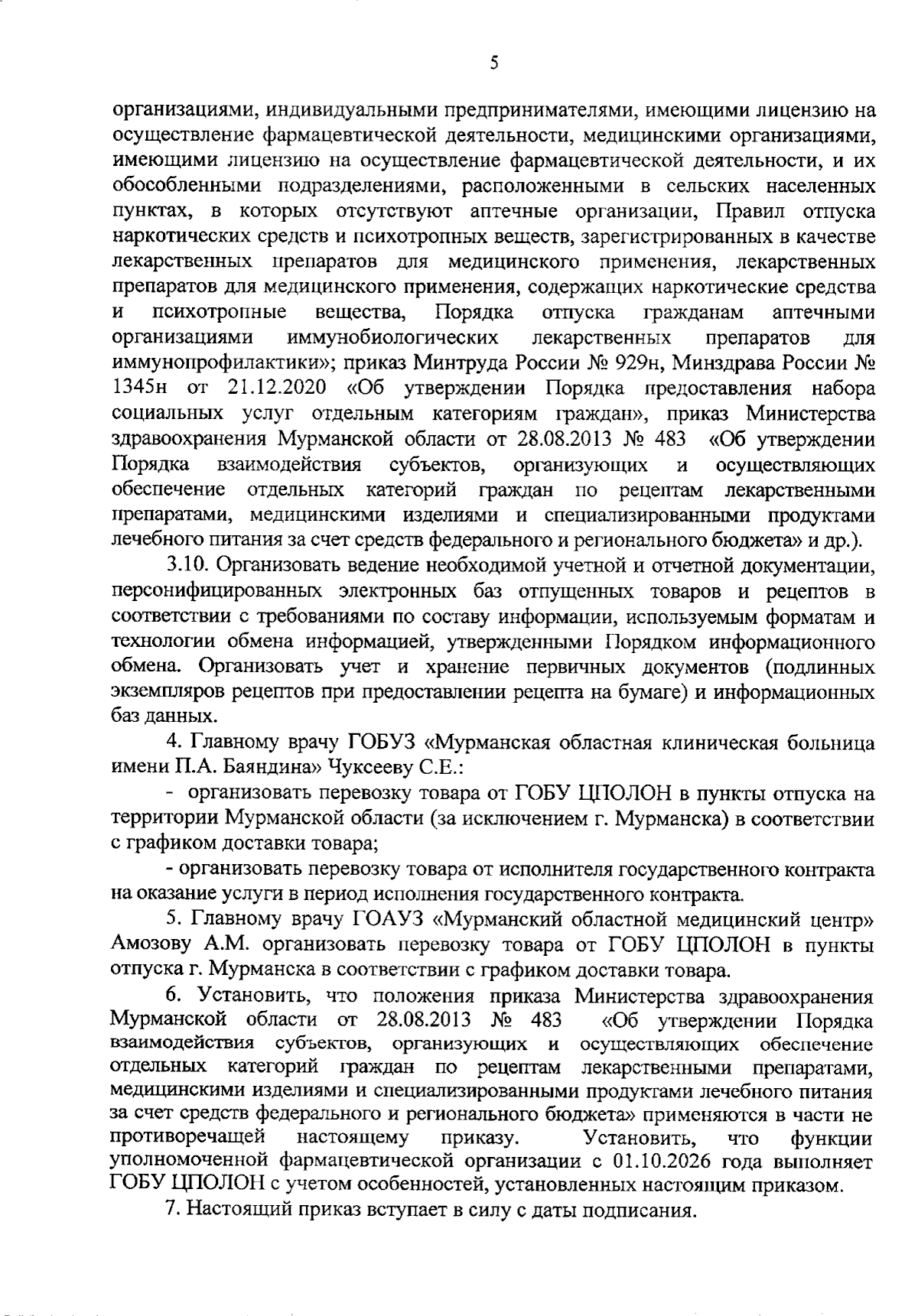 5

организациями, индивидуальными предпринимателями, имеющими лицензию на осуществление фармацевтической деятельности, медицинскими организациями, имеющими лицензию на осуществление фармацевтической деятельности, и их обособленными подразделениями, расположенными в сельских населенных пунктах, в которых отсутствуют аптечные организации, Правил отпуска наркотических средств и психотропных веществ, зарегистрированных в качестве лекарственных препаратов для медицинского применения, лекарственных препаратов для медицинского применения, содержащих наркотические средства и психотропные вещества, Порядка отпуска гражданам аптечными организациями иммунобиологических лекарственных препаратов для иммунопрофилактики»; приказ Минтруда России № 929н, Минздрава России № 1345н от 21.12.2020 «Об утверждении Порядка предоставления набора социальных услуг отдельным категориям граждан», приказ Министерства здравоохранения Мурманской области от 28.08.2013 № 483 «Об утверждении Порядка взаимодействия субъектов, организующих и осуществляющих обеспечение отдельных категорий граждан по рецептам лекарственными препаратами, медицинскими изделиями и специализированными продуктами лечебного питания за счет средств федерального и регионального бюджета» и др.).

3.10. Организовать ведение необходимой учетной и отчетной документации, персонифицированных электронных баз отпущенных товаров и рецептов в соответствии с требованиями по составу информации, используемым форматам и технологии обмена информацией, утвержденными Порядком информационного обмена. Организовать учет и хранение первичных документов (подлинных экземпляров рецептов при предоставлении рецепта на бумаге) и информационных баз данных.

4. Главному врачу ГОБУЗ «Мурманская областная клиническая больница имени П.А. Баяндина» Чуксееву С.Е.:

- организовать перевозку товара от ГОБУ ЦПОЛОН в пункты отпуска на территории Мурманской области (за исключением г. Мурманска) в соответствии с графиком доставки товара;

- организовать перевозку товара от исполнителя государственного контракта на оказание услуги в период исполнения государственного контракта.

5. Главному врачу ГОАУЗ «Мурманский областной медицинский центр» Амозову А.М. организовать перевозку товара от ГОБУ ЦПОЛОН в пункты отпуска г. Мурманска в соответствии с графиком доставки товара.

6. Установить, что положения приказа Министерства здравоохранения Мурманской области от 28.08.2013 № 483 «Об утверждении Порядка взаимодействия субъектов, организующих и осуществляющих обеспечение отдельных категорий граждан по рецептам лекарственными препаратами, медицинскими изделиями и специализированными продуктами лечебного питания за счет средств федерального и регионального бюджета» применяются в части не противоречащей настоящему приказу. Установить, что функции уполномоченной фармацевтической организации с 01.10.2026 года выполняет ГОБУ ЦПОЛОН с учетом особенностей, установленных настоящим приказом.

7. Настоящий приказ вступает в силу с даты подписания.